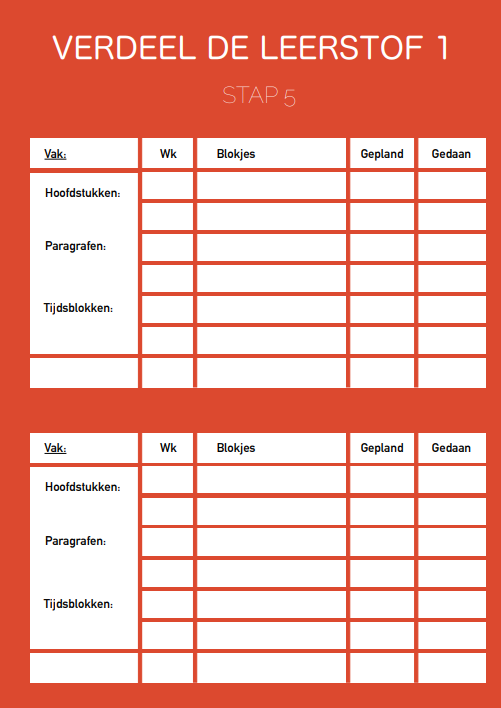 VERDEEL DE LEERSTOF 1

STAP 5

| Vak: | Wk | Blokjes | Gepland | Gedaan |
|---|---|---|---|---|
| Hoofdstukken: Paragrafen: Tijdsblokken: | | | | |
| | | | | |
| | | | | |
| | | | | |
| | | | | |
| | | | | |
| | | | | |

| Vak: | Wk | Blokjes | Gepland | Gedaan |
|---|---|---|---|---|
| Hoofdstukken: Paragrafen: Tijdsblokken: | | | | |
| | | | | |
| | | | | |
| | | | | |
| | | | | |
| | | | | |
| | | | | |